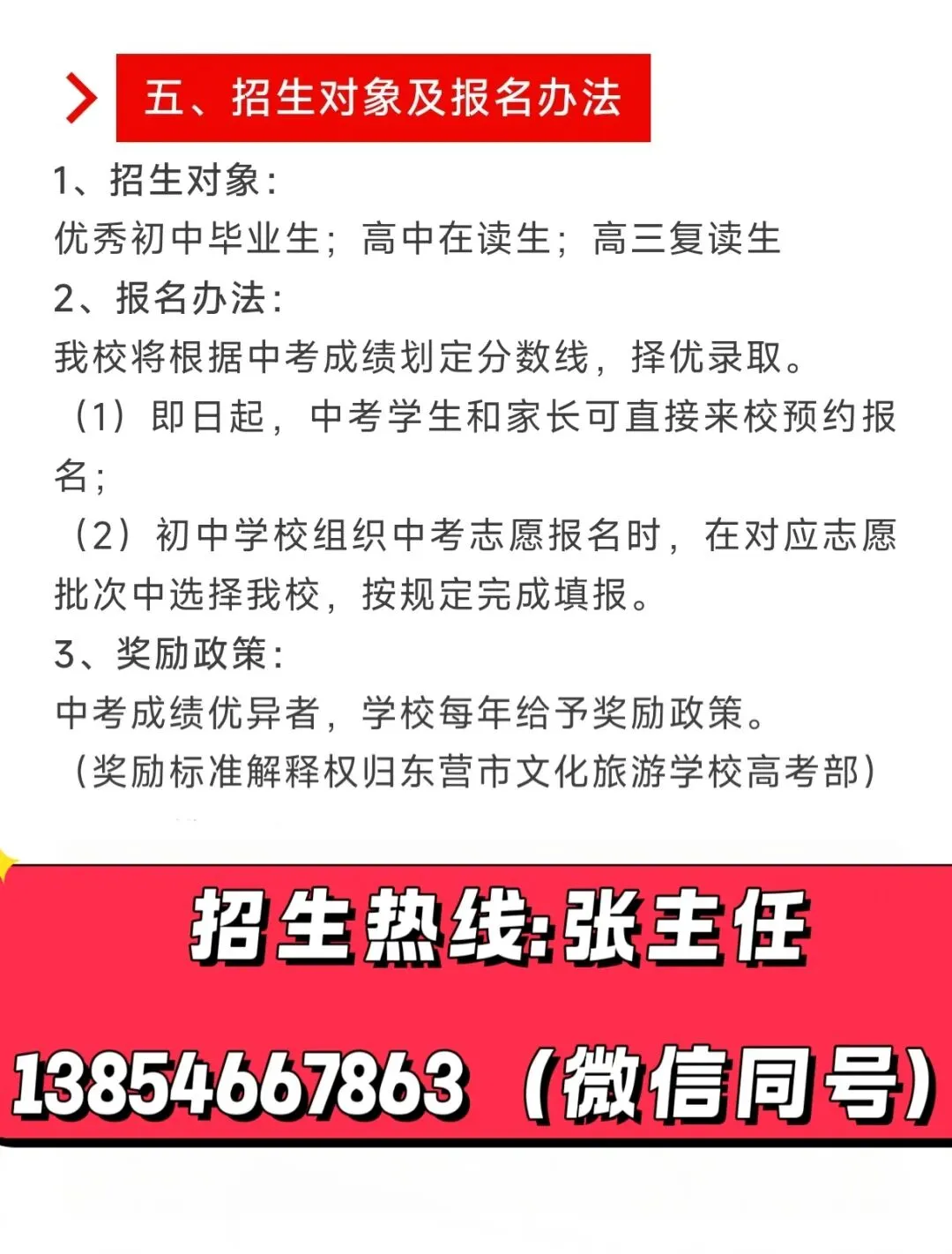 五、招生对象及报名办法

1、招生对象:
优秀初中毕业生;高中在读生;高三复读生

2、报名办法:
我校将根据中考成绩划定分数线,择优录取。
(1)即日起,中考学生和家长可直接来校预约报名;
(2)初中学校组织中考志愿报名时,在对应志愿批次中选择我校,按规定完成填报。

3、奖励政策:
中考成绩优异者,学校每年给予奖励政策。
(奖励标准解释权归东营市文化旅游学校高考部)

招生热线:张主任

13854667863(微信同号)